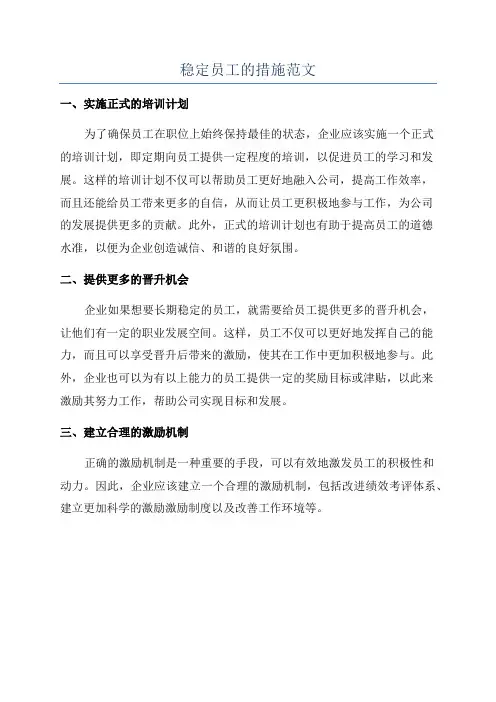 稳定员工的措施范文

一、实施正式的培训计划

为了确保员工在职位上始终保持最佳的状态，企业应该实施一个正式的培训计划，即定期向员工提供一定程度的培训，以促进员工的学习和发展。这样的培训计划不仅可以帮助员工更好地融入公司，提高工作效率，而且还能给员工带来更多的自信，从而让员工更积极地参与工作，为公司的发展提供更多的贡献。此外，正式的培训计划也有助于提高员工的道德水准，以便为企业创造诚信、和谐的良好氛围。

二、提供更多的晋升机会

企业如果想要长期稳定的员工，就需要给员工提供更多的晋升机会，让他们有一定的职业发展空间。这样，员工不仅可以更好地发挥自己的能力，而且可以享受晋升后带来的激励，使其在工作中更加积极地参与。此外，企业也可以为有以上能力的员工提供一定的奖励目标或津贴，以此来激励其努力工作，帮助公司实现目标和发展。

三、建立合理的激励机制

正确的激励机制是一种重要的手段，可以有效地激发员工的积极性和动力。因此，企业应该建立一个合理的激励机制，包括改进绩效考评体系、建立更加科学的激励激励制度以及改善工作环境等。